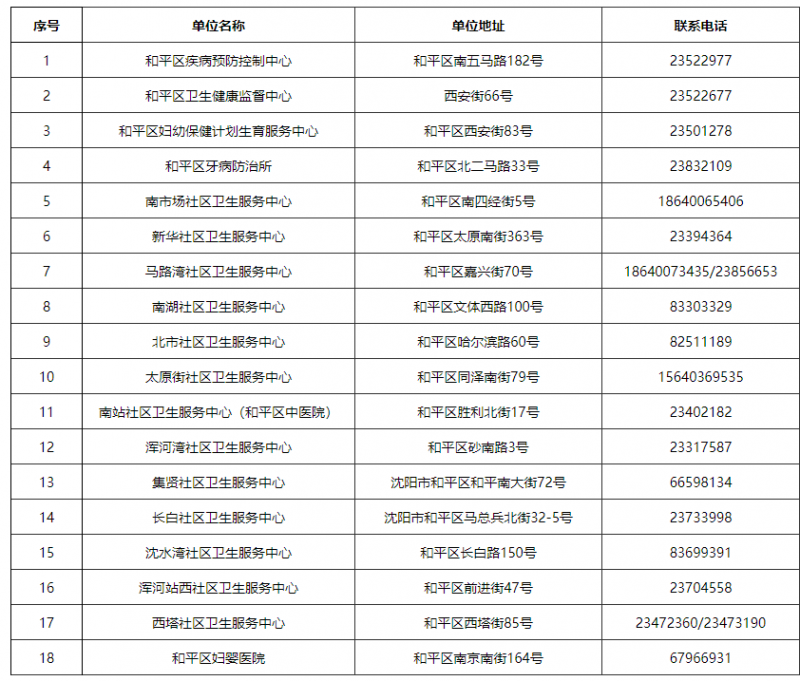 | 序号 | 单位名称 | 单位地址 | 联系电话 |
|---|---|---|---|
| 1 | 和平区疾病预防控制中心 | 和平区南五马路182号 | 23522977 |
| 2 | 和平区卫生健康监督中心 | 西安街66号 | 23522677 |
| 3 | 和平区妇幼保健计划生育服务中心 | 和平区西安街83号 | 23501278 |
| 4 | 和平区牙病防治所 | 和平区北二马路33号 | 23832109 |
| 5 | 南市场社区卫生服务中心 | 和平区南四经街5号 | 18640065406 |
| 6 | 新华社区卫生服务中心 | 和平区太原南街363号 | 23394364 |
| 7 | 马路湾社区卫生服务中心 | 和平区嘉兴街70号 | 18640073435/23856653 |
| 8 | 南湖社区卫生服务中心 | 和平区文体西路100号 | 83303329 |
| 9 | 北市社区卫生服务中心 | 和平区哈尔滨路60号 | 82511189 |
| 10 | 太原街社区卫生服务中心 | 和平区同泽南街79号 | 15640369535 |
| 11 | 南站社区卫生服务中心（和平区中医院） | 和平区胜利北街17号 | 23402182 |
| 12 | 浑河湾社区卫生服务中心 | 和平区砂南路3号 | 23317587 |
| 13 | 集贤社区卫生服务中心 | 沈阳市和平区和平南大街72号 | 66598134 |
| 14 | 长白社区卫生服务中心 | 沈阳市和平区马总兵北街32-5号 | 23733998 |
| 15 | 沈水湾社区卫生服务中心 | 和平区长白路150号 | 83699391 |
| 16 | 浑河站西社区卫生服务中心 | 和平区前进街47号 | 23704558 |
| 17 | 西塔社区卫生服务中心 | 和平区西塔街85号 | 23472360/23473190 |
| 18 | 和平区妇婴医院 | 和平区南京南街164号 | 67966931 |